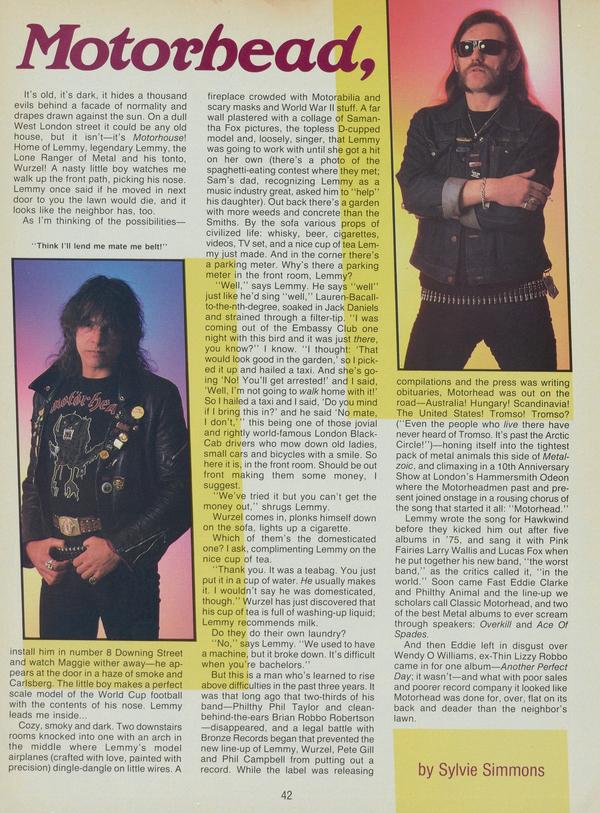 Motorhead,

It's old, it's dark, it hides a thousand evils behind a facade of normality and drapes drawn against the sun. On a dull West London street it could be any old house, but it isn't—it's Motorhouse! Home of Lemmy, legendary Lemmy, the Lone Ranger of Metal and his tonto, Wurzel! A nasty little boy watches me walk up the front path, picking his nose. Lemmy once said if he moved in next door to you the lawn would die, and it looks like the neighbor has, too.

As I'm thinking of the possibilities—

"Think I'll lend me mate me belt!"

install him in number 8 Downing Street and watch Maggie wither away—he appears at the door in a haze of smoke and Carlsberg. The little boy makes a perfect scale model of the World Cup football with the contents of his nose. Lemmy leads me inside...

Cozy, smoky and dark. Two downstairs rooms knocked into one with an arch in the middle where Lemmy's model airplanes (crafted with love, painted with precision) dingle-dangle on little wires. A fireplace crowded with Motorabilia and scary masks and World War II stuff. A far wall plastered with a collage of Samantha Fox pictures, the topless D-cupped model and, loosely, singer, that Lemmy was going to work with until she got a hit on her own (there's a photo of the spaghetti-eating contest where they met; Sam's dad, recognizing Lemmy as a music industry great, asked him to "help" his daughter). Out back there's a garden with more weeds and concrete than the Smiths. By the sofa various props of civilized life: whisky, beer, cigarettes, videos, TV set, and a nice cup of tea Lemmy just made. And in the corner there's a parking meter. Why's there a parking meter in the front room, Lemmy?

"Well," says Lemmy. He says "well" just like he'd sing "well," Lauren-Bacall-to-the-nth-degree, soaked in Jack Daniels and strained through a filter-tip. "I was coming out of the Embassy Club one night with this bird and it was just there, you know?" I know. "I thought: 'That would look good in the garden,' so I picked it up and hailed a taxi. And she's going 'No! You'll get arrested!' and I said, 'Well, I'm not going to walk home with it!' So I hailed a taxi and I said, 'Do you mind if I bring this in?' and he said 'No mate, I don't,'" this being one of those jovial and rightly world-famous London Black-Cab drivers who mow down old ladies, small cars and bicycles with a smile. So here it is, in the front room. Should be out front making them some money, I suggest.

"We've tried it but you can't get the money out," shrugs Lemmy.

Wurzel comes in, plonks himself down on the sofa, lights up a cigarette.

Which of them's the domesticated one? I ask, complimenting Lemmy on the nice cup of tea.

"Thank you. It was a teabag. You just put it in a cup of water. He usually makes it. I wouldn't say he was domesticated, though." Wurzel has just discovered that his cup of tea is full of washing-up liquid; Lemmy recommends milk.

Do they do their own laundry?

"No," says Lemmy. "We used to have a machine, but it broke down. It's difficult when you're bachelors."

But this is a man who's learned to rise above difficulties in the past three years. It was that long ago that two-thirds of his band—Philthy Phil Taylor and clean-behind-the-ears Brian Robbo Robertson—disappeared, and a legal battle with Bronze Records began that prevented the new line-up of Lemmy, Wurzel, Pete Gill and Phil Campbell from putting out a record. While the label was releasing compilations and the press was writing obituaries, Motorhead was out on the road—Australia! Hungary! Scandinavia! The United States! Tromso! Tromso? ("Even the people who live there have never heard of Tromso. It's past the Arctic Circle!")—honing itself into the tightest pack of metal animals this side of Metalzoic, and climaxing in a 10th Anniversary Show at London's Hammersmith Odeon where the Motorheadmen past and present joined onstage in a rousing chorus of the song that started it all: "Motorhead."

Lemmy wrote the song for Hawkwind before they kicked him out after five albums in '75, and sang it with Pink Fairies Larry Wallis and Lucas Fox when he put together his new band, "the worst band," as the critics called it, "in the world." Soon came Fast Eddie Clarke and Philthy Animal and the line-up we scholars call Classic Motorhead, and two of the best Metal albums to ever scream through speakers: Overkill and Ace Of Spades.

And then Eddie left in disgust over Wendy O Williams, ex-Thin Lizzy Robbo came in for one album—Another Perfect Day; it wasn't—and what with poor sales and poorer record company it looked like Motorhead was done for, over, flat on its back and deader than the neighbor's lawn.

by Sylvie Simmons

42